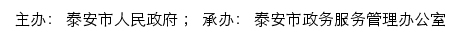 主办： 泰安市人民政府； 承办： 泰安市政务服务管理办公室